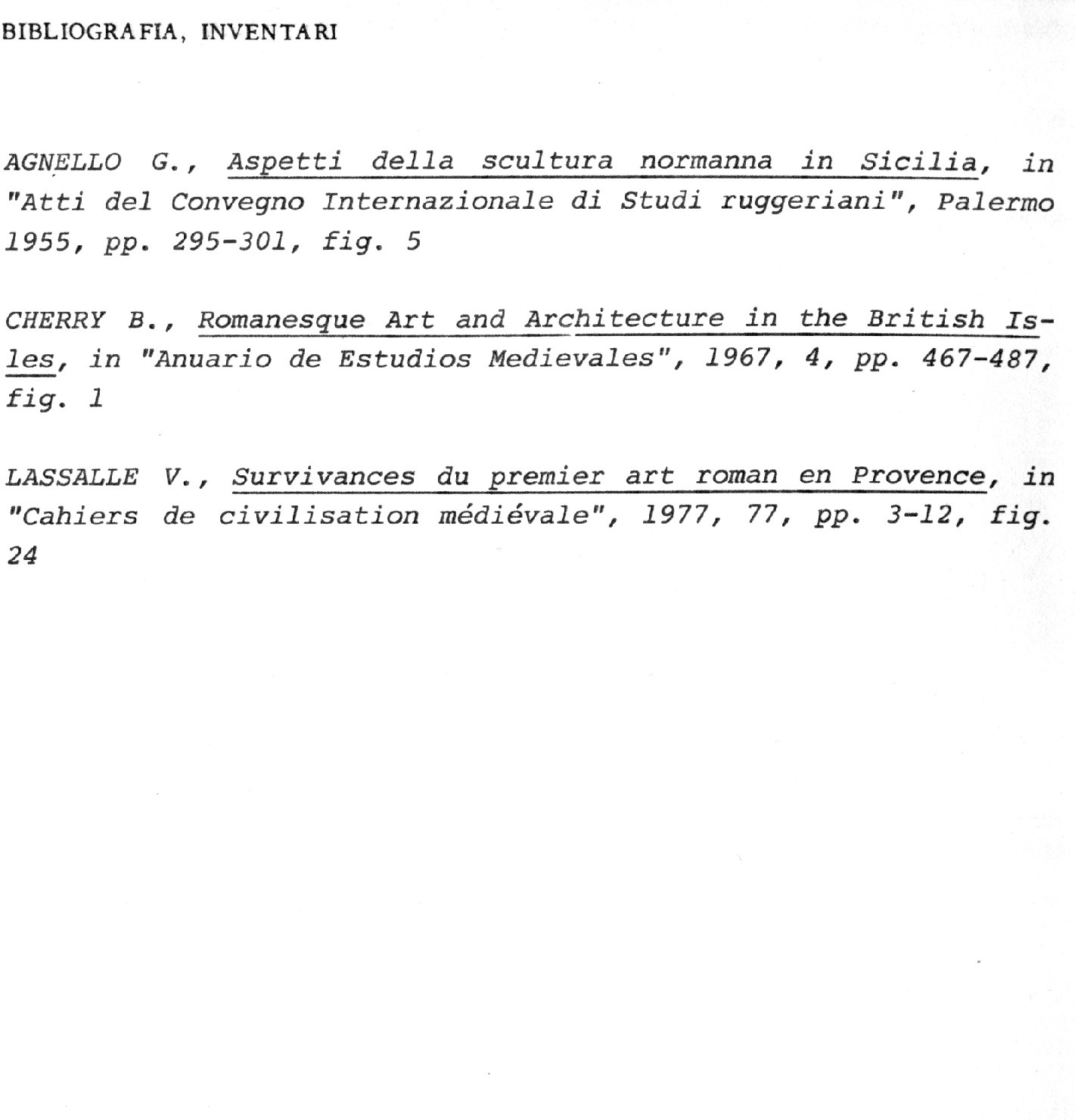 BIBLIOGRAFIA, INVENTARI

AGNELLO G., Aspetti della scultura normanna in Sicilia, in "Atti del Convegno Internazionale di Studi ruggeriani", Palermo 1955, pp. 295-301, fig. 5

CHERRY B., Romanesque Art and Architecture in the British Isles, in "Anuario de Estudios Medievales", 1967, 4, pp. 467-487, fig. 1

LASSALLE V., Survivances du premier art roman en Provence, in "Cahiers de civilisation médiévale", 1977, 77, pp. 3-12, fig. 24